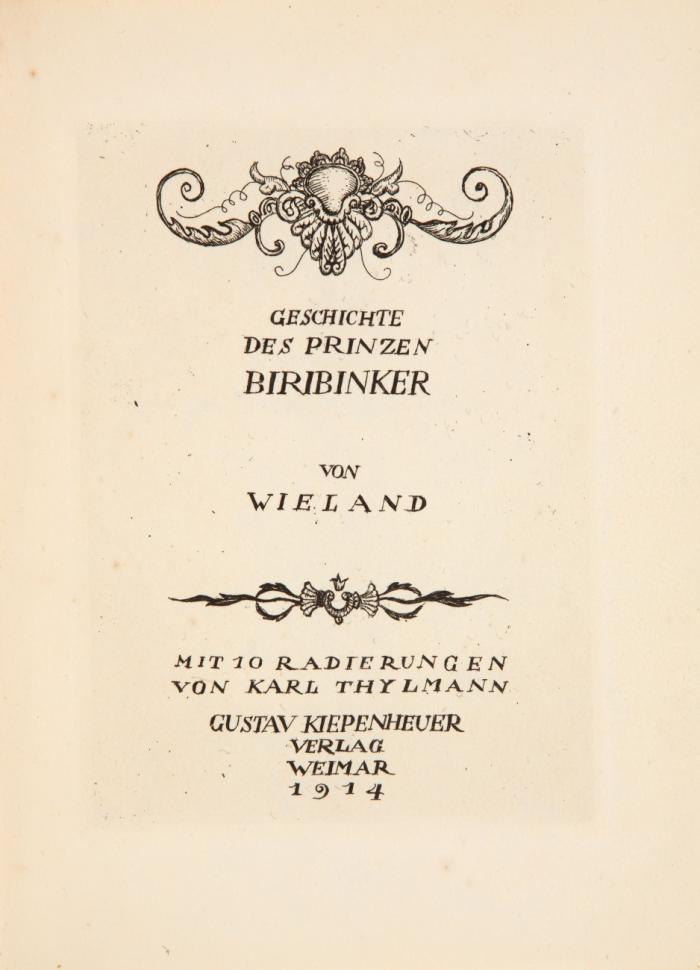 GESCHICHTE
DES PRINZEN
BIRIBINKER

VON
WIELAND

MIT 10 RADIERUNGEN
VON KARL THYLMANN

GUSTAV KIEPENHEUER
VERLAG
WEIMAR
1914